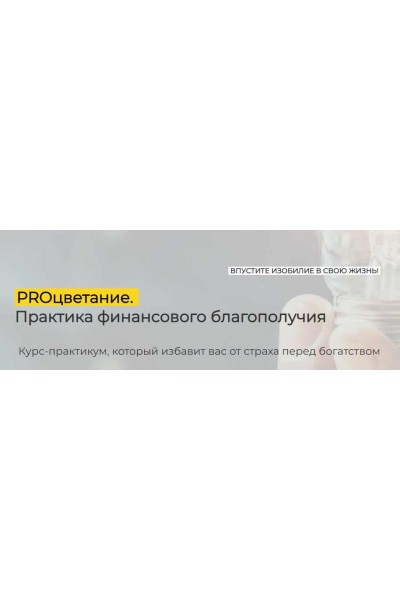 ВПУСТИТЕ ИЗОБИЛИЕ В СВОЮ ЖИЗНЬ

PROцветание.
Практика финансового благополучия

Курс-практикум, который избавит вас от страха перед богатством